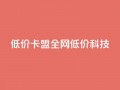 低价卡盟全网低价科技